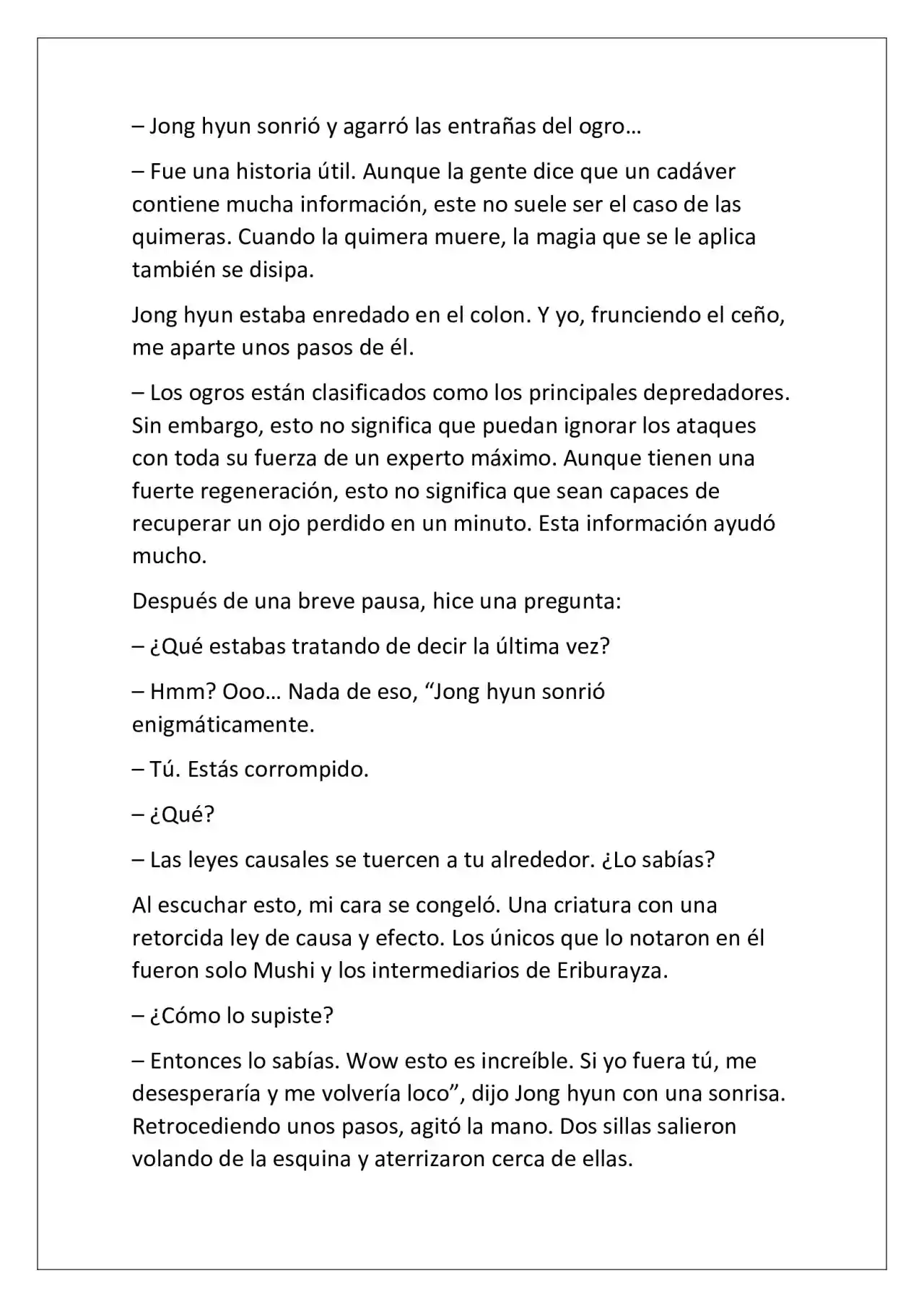 – Jong hyun sonrió y agarró las entrañas del ogro…

– Fue una historia útil. Aunque la gente dice que un cadáver contiene mucha información, este no suele ser el caso de las quimeras. Cuando la quimera muere, la magia que se le aplica también se disipa.

Jong hyun estaba enredado en el colon. Y yo, frunciendo el ceño, me aparte unos pasos de él.

– Los ogros están clasificados como los principales depredadores. Sin embargo, esto no significa que puedan ignorar los ataques con toda su fuerza de un experto máximo. Aunque tienen una fuerte regeneración, esto no significa que sean capaces de recuperar un ojo perdido en un minuto. Esta información ayudó mucho.

Después de una breve pausa, hice una pregunta:

– ¿Qué estabas tratando de decir la última vez?

– Hmm? Ooo… Nada de eso, "Jong hyun sonrió enigmáticamente.

– Tú. Estás corrompido.

– ¿Qué?

– Las leyes causales se tuercen a tu alrededor. ¿Lo sabías?

Al escuchar esto, mi cara se congeló. Una criatura con una retorcida ley de causa y efecto. Los únicos que lo notaron en él fueron solo Mushi y los intermediarios de Eriburayza.

– ¿Cómo lo supiste?

– Entonces lo sabías. Wow esto es increíble. Si yo fuera tú, me desesperaría y me volvería loco", dijo Jong hyun con una sonrisa. Retrocediendo unos pasos, agitó la mano. Dos sillas salieron volando de la esquina y aterrizaron cerca de ellas.